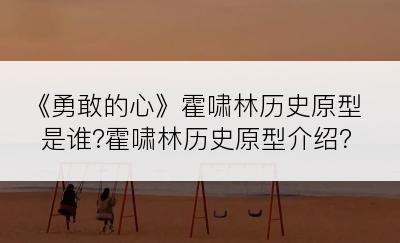 《勇敢的心》霍啸林历史原型是谁?霍啸林历史原型介绍?